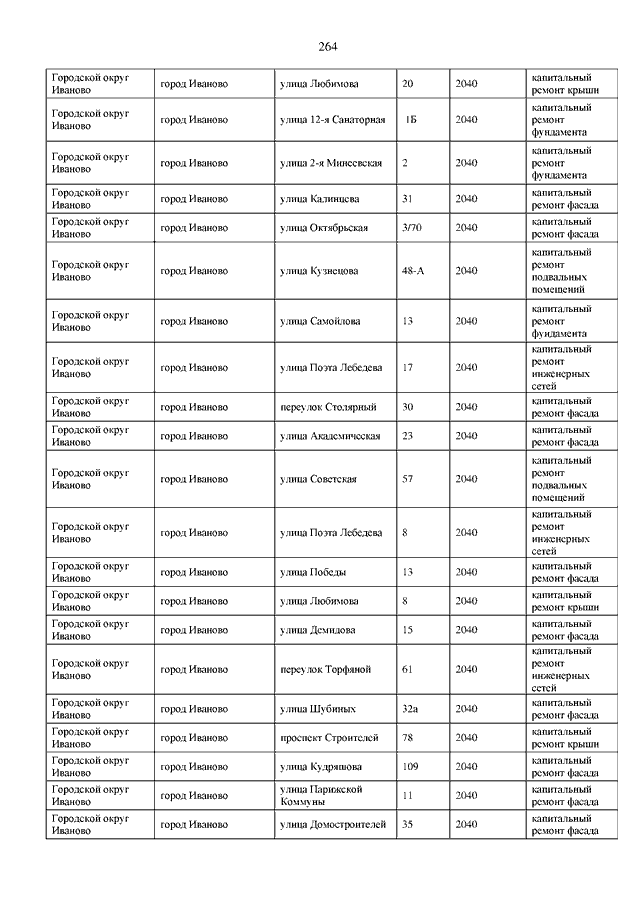 264

| | | | | | |
|---|---|---|---|---|---|
| Городской округ Иваново | город Иваново | улица Любимова | 20 | 2040 | капитальный ремонт крыши |
| Городской округ Иваново | город Иваново | улица 12-я Санаторная | 1Б | 2040 | капитальный ремонт фундамента |
| Городской округ Иваново | город Иваново | улица 2-я Минеевская | 2 | 2040 | капитальный ремонт фундамента |
| Городской округ Иваново | город Иваново | улица Калинцева | 31 | 2040 | капитальный ремонт фасада |
| Городской округ Иваново | город Иваново | улица Октябрьская | 3/70 | 2040 | капитальный ремонт фасада |
| Городской округ Иваново | город Иваново | улица Кузнецова | 48-А | 2040 | капитальный ремонт подвальных помещений |
| Городской округ Иваново | город Иваново | улица Самойлова | 13 | 2040 | капитальный ремонт фундамента |
| Городской округ Иваново | город Иваново | улица Поэта Лебедева | 17 | 2040 | капитальный ремонт инженерных сетей |
| Городской округ Иваново | город Иваново | переулок Столярный | 30 | 2040 | капитальный ремонт фасада |
| Городской округ Иваново | город Иваново | улица Академическая | 23 | 2040 | капитальный ремонт фасада |
| Городской округ Иваново | город Иваново | улица Советская | 57 | 2040 | капитальный ремонт подвальных помещений |
| Городской округ Иваново | город Иваново | улица Поэта Лебедева | 8 | 2040 | капитальный ремонт инженерных сетей |
| Городской округ Иваново | город Иваново | улица Победы | 13 | 2040 | капитальный ремонт фасада |
| Городской округ Иваново | город Иваново | улица Любимова | 8 | 2040 | капитальный ремонт крыши |
| Городской округ Иваново | город Иваново | улица Демидова | 15 | 2040 | капитальный ремонт фасада |
| Городской округ Иваново | город Иваново | переулок Торфяной | 61 | 2040 | капитальный ремонт инженерных сетей |
| Городской округ Иваново | город Иваново | улица Шубиных | 32а | 2040 | капитальный ремонт фасада |
| Городской округ Иваново | город Иваново | проспект Строителей | 78 | 2040 | капитальный ремонт крыши |
| Городской округ Иваново | город Иваново | улица Кудряшова | 109 | 2040 | капитальный ремонт фасада |
| Городской округ Иваново | город Иваново | улица Парижской Коммуны | 11 | 2040 | капитальный ремонт фасада |
| Городской округ Иваново | город Иваново | улица Домостроителей | 35 | 2040 | капитальный ремонт фасада |